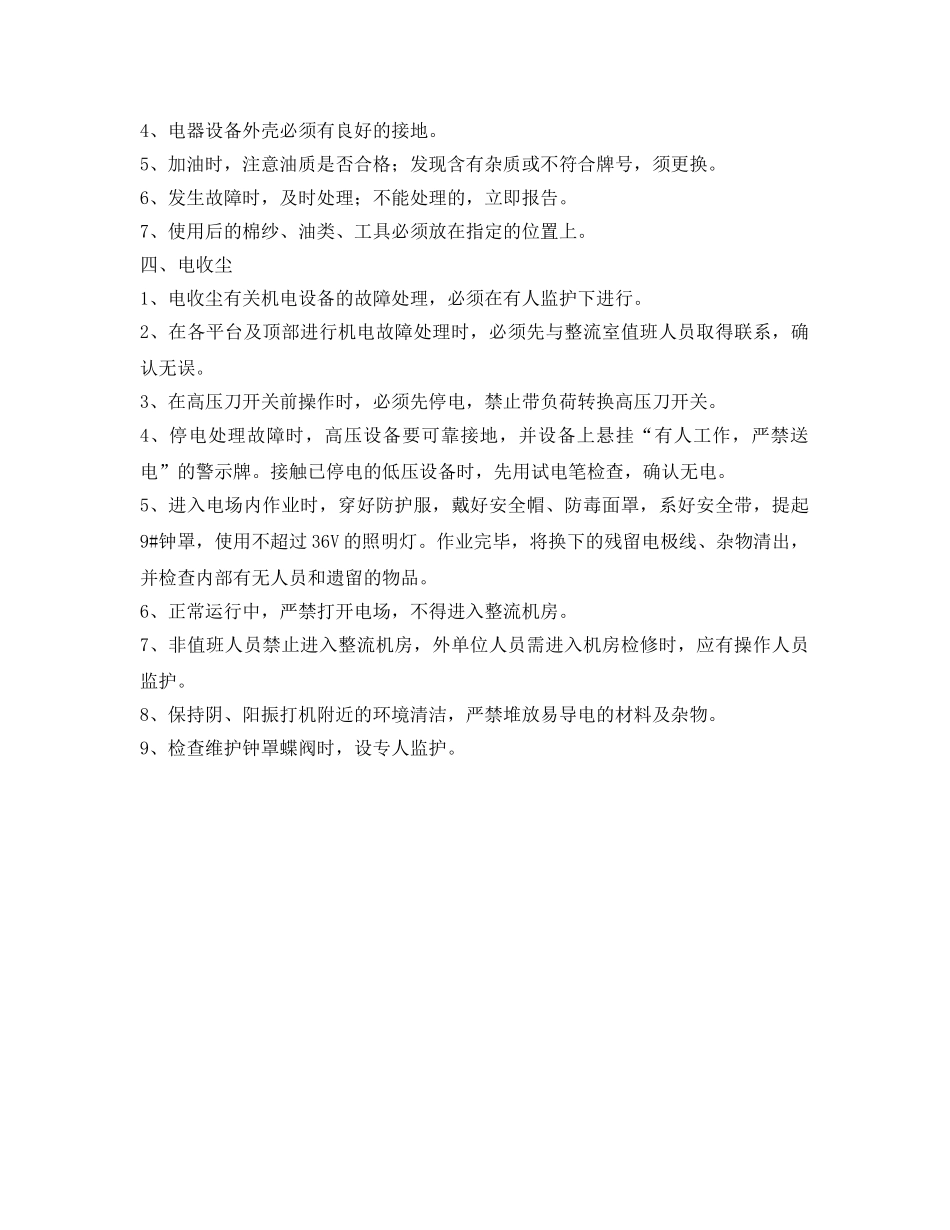 4、电器设备外壳必须有良好的接地。

5、加油时，注意油质是否合格；发现含有杂质或不符合牌号，须更换。

6、发生故障时，及时处理；不能处理的，立即报告。

7、使用后的棉纱、油类、工具必须放在指定的位置上。

四、电收尘

1、电收尘有关机电设备的故障处理，必须在有人监护下进行。

2、在各平台及顶部进行机电故障处理时，必须先与整流室值班人员取得联系，确认无误。

3、在高压刀开关前操作时，必须先停电，禁止带负荷转换高压刀开关。

4、停电处理故障时，高压设备要可靠接地，并设备上悬挂“有人工作，严禁送电”的警示牌。接触已停电的低压设备时，先用试电笔检查，确认无电。

5、进入电场内作业时，穿好防护服，戴好安全帽、防毒面罩，系好安全带，提起9#钟罩，使用不超过36V的照明灯。作业完毕，将换下的残留电极线、杂物清出，并检查内部有无人员和遗留的物品。

6、正常运行中，严禁打开电场，不得进入整流机房。

7、非值班人员禁止进入整流机房，外单位人员需进入机房检修时，应有操作人员监护。

8、保持阴、阳振打机附近的环境清洁，严禁堆放易导电的材料及杂物。

9、检查维护钟罩蝶阀时，设专人监护。